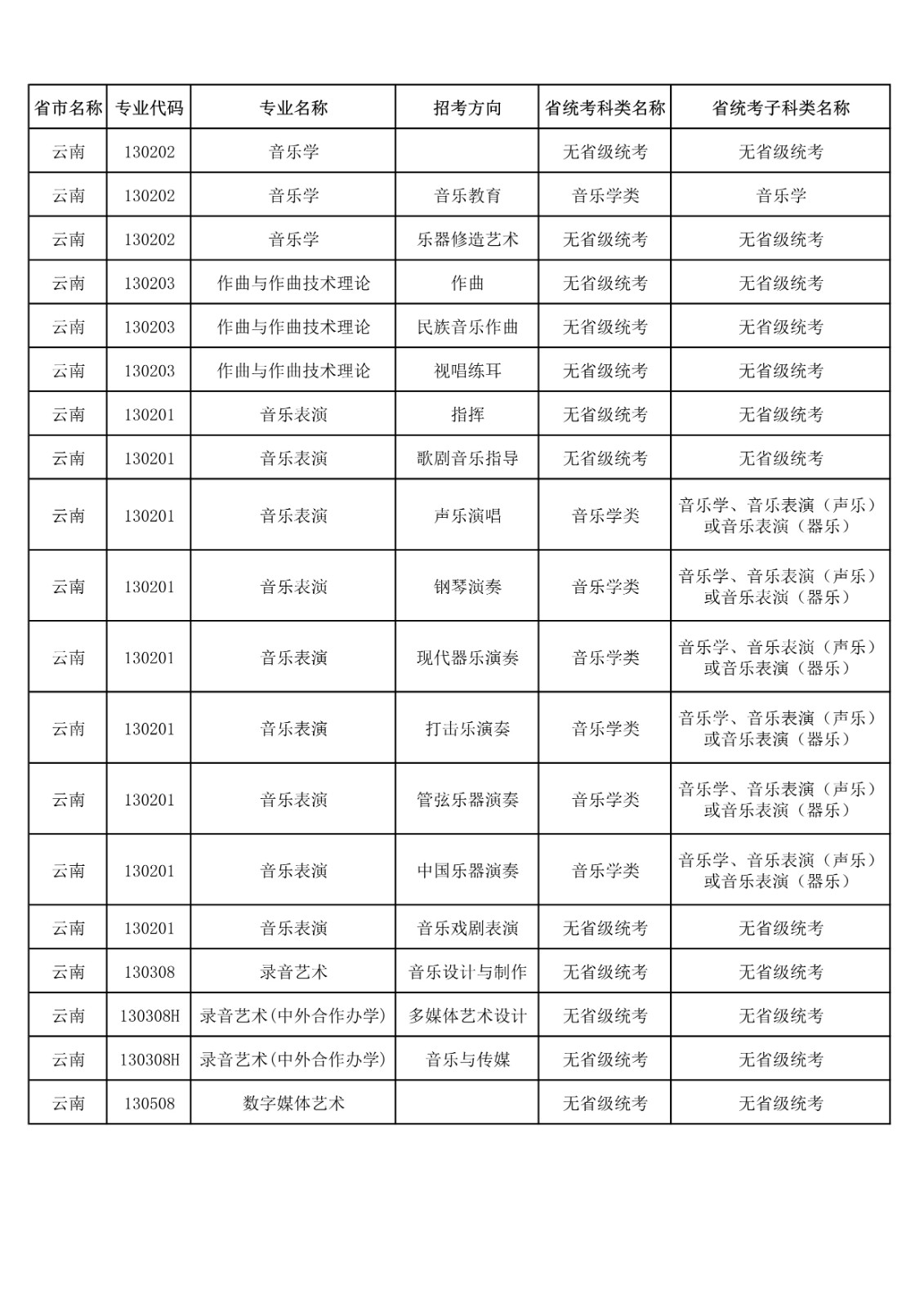 | 省市名称 | 专业代码 | 专业名称 | 招考方向 | 省统考科类名称 | 省统考子科类名称 |
|---|---|---|---|---|---|
| 云南 | 130202 | 音乐学 |  | 无省级统考 | 无省级统考 |
| 云南 | 130202 | 音乐学 | 音乐教育 | 音乐学类 | 音乐学 |
| 云南 | 130202 | 音乐学 | 乐器修造艺术 | 无省级统考 | 无省级统考 |
| 云南 | 130203 | 作曲与作曲技术理论 | 作曲 | 无省级统考 | 无省级统考 |
| 云南 | 130203 | 作曲与作曲技术理论 | 民族音乐作曲 | 无省级统考 | 无省级统考 |
| 云南 | 130203 | 作曲与作曲技术理论 | 视唱练耳 | 无省级统考 | 无省级统考 |
| 云南 | 130201 | 音乐表演 | 指挥 | 无省级统考 | 无省级统考 |
| 云南 | 130201 | 音乐表演 | 歌剧音乐指导 | 无省级统考 | 无省级统考 |
| 云南 | 130201 | 音乐表演 | 声乐演唱 | 音乐学类 | 音乐学、音乐表演（声乐）或音乐表演（器乐） |
| 云南 | 130201 | 音乐表演 | 钢琴演奏 | 音乐学类 | 音乐学、音乐表演（声乐）或音乐表演（器乐） |
| 云南 | 130201 | 音乐表演 | 现代器乐演奏 | 音乐学类 | 音乐学、音乐表演（声乐）或音乐表演（器乐） |
| 云南 | 130201 | 音乐表演 | 打击乐演奏 | 音乐学类 | 音乐学、音乐表演（声乐）或音乐表演（器乐） |
| 云南 | 130201 | 音乐表演 | 管弦乐器演奏 | 音乐学类 | 音乐学、音乐表演（声乐）或音乐表演（器乐） |
| 云南 | 130201 | 音乐表演 | 中国乐器演奏 | 音乐学类 | 音乐学、音乐表演（声乐）或音乐表演（器乐） |
| 云南 | 130201 | 音乐表演 | 音乐戏剧表演 | 无省级统考 | 无省级统考 |
| 云南 | 130308 | 录音艺术 | 音乐设计与制作 | 无省级统考 | 无省级统考 |
| 云南 | 130308H | 录音艺术(中外合作办学) | 多媒体艺术设计 | 无省级统考 | 无省级统考 |
| 云南 | 130308H | 录音艺术(中外合作办学) | 音乐与传媒 | 无省级统考 | 无省级统考 |
| 云南 | 130508 | 数字媒体艺术 |  | 无省级统考 | 无省级统考 |